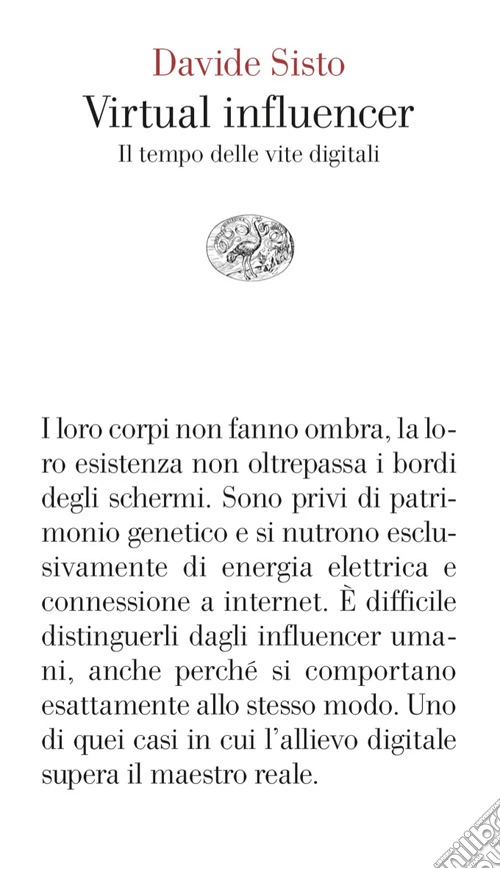 Davide Sisto
Virtual influencer
Il tempo delle vite digitali

I loro corpi non fanno ombra, la loro esistenza non oltrepassa i bordi degli schermi. Sono privi di patrimonio genetico e si nutrono esclusivamente di energia elettrica e connessione a internet. È difficile distinguerli dagli influencer umani, anche perché si comportano esattamente allo stesso modo. Uno di quei casi in cui l'allievo digitale supera il maestro reale.